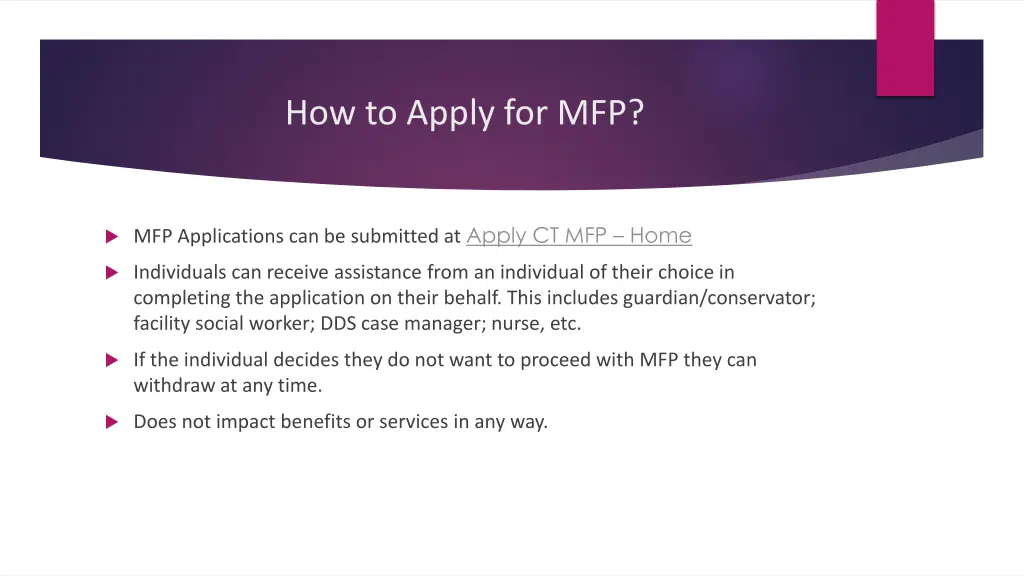 How to Apply for MFP?

MFP Applications can be submitted at Apply CT MFP – Home

Individuals can receive assistance from an individual of their choice in completing the application on their behalf. This includes guardian/conservator; facility social worker; DDS case manager; nurse, etc.

If the individual decides they do not want to proceed with MFP they can withdraw at any time.

Does not impact benefits or services in any way.